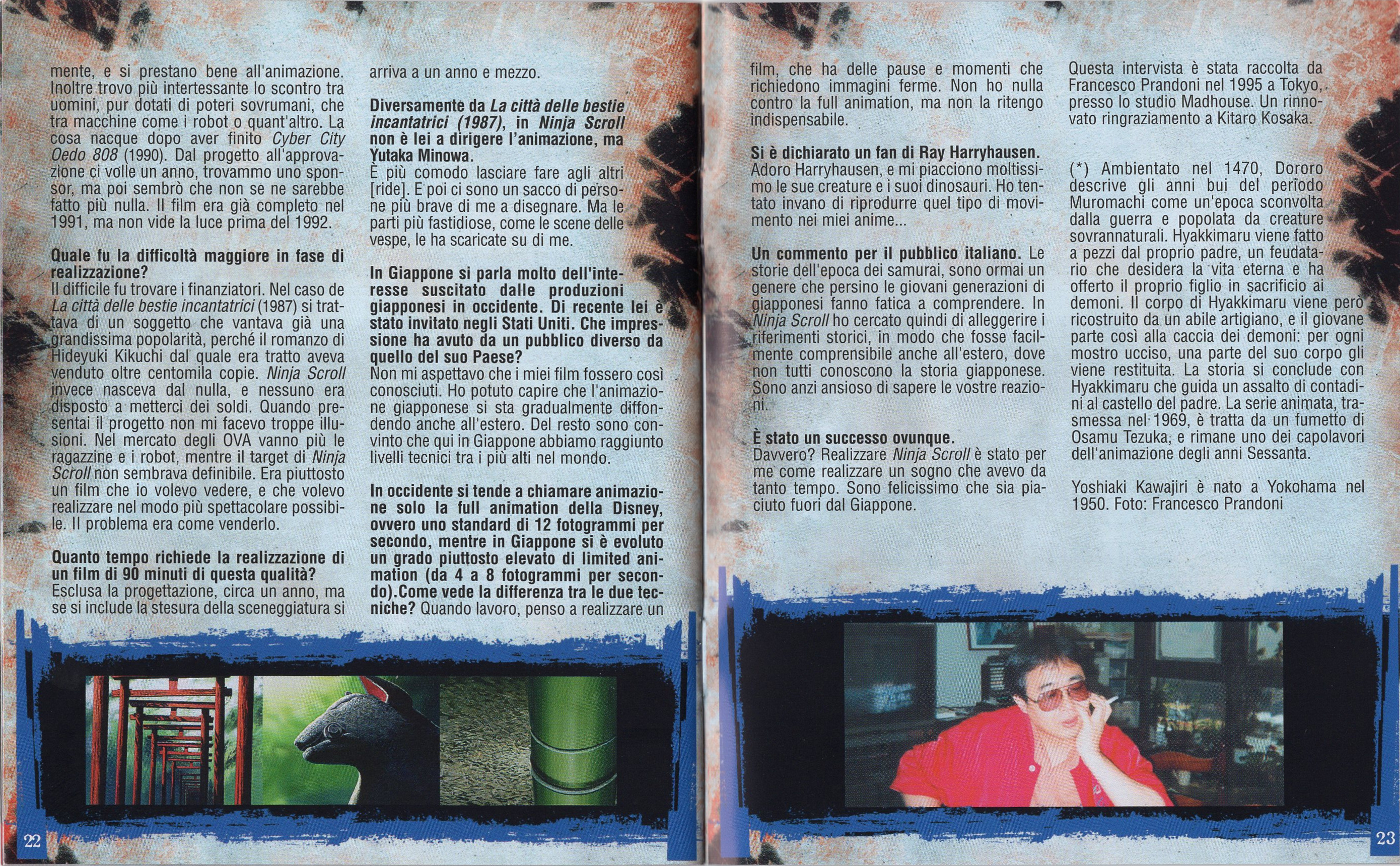 mente, e si prestano bene all'animazione. Inoltre trovo più intertessante lo scontro tra uomini, pur dotati di poteri sovrumani, che tra macchine come i robot o quant'altro. La cosa nacque dopo aver finito Cyber City Oedo 808 (1990). Dal progetto all'approvazione ci volle un anno, trovammo uno sponsor, ma poi sembrò che non se ne sarebbe fatto più nulla. Il film era già completo nel 1991, ma non vide la luce prima del 1992.

Quale fu la difficoltà maggiore in fase di realizzazione?
Il difficile fu trovare i finanziatori. Nel caso de La città delle bestie incantatrici (1987) si trattava di un soggetto che vantava già una grandissima popolarità, perché il romanzo di Hideyuki Kikuchi dal quale era tratto aveva venduto oltre centomila copie. Ninja Scroll invece nasceva dal nulla, e nessuno era disposto a metterci dei soldi. Quando presentai il progetto non mi facevo troppe illusioni. Nel mercato degli OVA vanno più le ragazzine e i robot, mentre il target di Ninja Scroll non sembrava definibile. Era piuttosto un film che io volevo vedere, e che volevo realizzare nel modo più spettacolare possibile. Il problema era come venderlo.

Quanto tempo richiede la realizzazione di un film di 90 minuti di questa qualità?
Esclusa la progettazione, circa un anno, ma se si include la stesura della sceneggiatura si arriva a un anno e mezzo.

Diversamente da La città delle bestie incantatrici (1987), in Ninja Scroll non è lei a dirigere l'animazione, ma Yutaka Minowa.
È più comodo lasciare fare agli altri [ride]. E poi ci sono un sacco di persone più brave di me a disegnare. Ma le parti più fastidiose, come le scene delle vespe, le ha scaricate su di me.

In Giappone si parla molto dell'interesse suscitato dalle produzioni giapponesi in occidente. Di recente lei è stato invitato negli Stati Uniti. Che impressione ha avuto da un pubblico diverso da quello del suo Paese?
Non mi aspettavo che i miei film fossero così conosciuti. Ho potuto capire che l'animazione giapponese si sta gradualmente diffondendo anche all'estero. Del resto sono convinto che qui in Giappone abbiamo raggiunto livelli tecnici tra i più alti nel mondo.

In occidente si tende a chiamare animazione solo la full animation della Disney, ovvero uno standard di 12 fotogrammi per secondo, mentre in Giappone si è evoluto un grado piuttosto elevato di limited animation (da 4 a 8 fotogrammi per secondo).Come vede la differenza tra le due tecniche? Quando lavoro, penso a realizzare un film, che ha delle pause e momenti che richiedono immagini ferme. Non ho nulla contro la full animation, ma non la ritengo indispensabile.

Si è dichiarato un fan di Ray Harryhausen.
Adoro Harryhausen, e mi piacciono moltissimo le sue creature e i suoi dinosauri. Ho tentato invano di riprodurre quel tipo di movimento nei miei anime...

Un commento per il pubblico italiano. Le storie dell'epoca dei samurai, sono ormai un genere che persino le giovani generazioni di giapponesi fanno fatica a comprendere. In Ninja Scroll ho cercato quindi di alleggerire i riferimenti storici, in modo che fosse facilmente comprensibile anche all'estero, dove non tutti conoscono la storia giapponese. Sono anzi ansioso di sapere le vostre reazioni.

È stato un successo ovunque.
Davvero? Realizzare Ninja Scroll è stato per me come realizzare un sogno che avevo da tanto tempo. Sono felicissimo che sia piaciuto fuori dal Giappone.

Questa intervista è stata raccolta da Francesco Prandoni nel 1995 a Tokyo, presso lo studio Madhouse. Un rinnovato ringraziamento a Kitaro Kosaka.

(*) Ambientato nel 1470, Dororo descrive gli anni bui del periodo Muromachi come un'epoca sconvolta dalla guerra e popolata da creature sovrannaturali. Hyakkimaru viene fatto a pezzi dal proprio padre, un feudatario che desidera la vita eterna e ha offerto il proprio figlio in sacrificio ai demoni. Il corpo di Hyakkimaru viene però ricostruito da un abile artigiano, e il giovane parte così alla caccia dei demoni: per ogni mostro ucciso, una parte del suo corpo gli viene restituita. La storia si conclude con Hyakkimaru che guida un assalto di contadini al castello del padre. La serie animata, trasmessa nel 1969, è tratta da un fumetto di Osamu Tezuka, e rimane uno dei capolavori dell'animazione degli anni Sessanta.

Yoshiaki Kawajiri è nato a Yokohama nel 1950. Foto: Francesco Prandoni

22

23